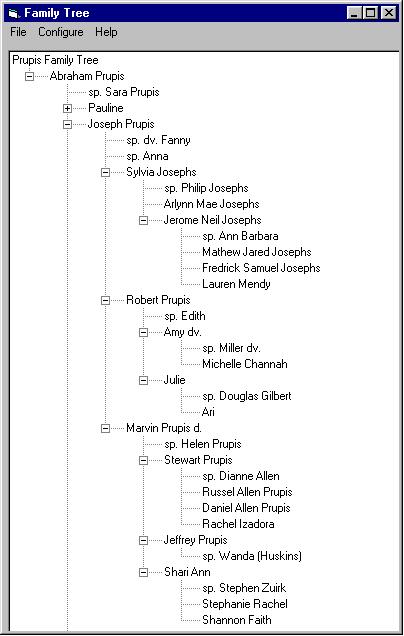 Family Tree

File Configure Help

Prupis Family Tree
Abraham Prupis
sp. Sara Prupis
Pauline
Joseph Prupis
sp. dv. Fanny
sp. Anna
Sylvia Josephs
sp. Philip Josephs
Arlynn Mae Josephs
Jerome Neil Josephs
sp. Ann Barbara
Mathew Jared Josephs
Fredrick Samuel Josephs
Lauren Mendy
Robert Prupis
sp. Edith
Amy dv.
sp. Miller dv.
Michelle Channah
Julie
sp. Douglas Gilbert
Ari
Marvin Prupis d.
sp. Helen Prupis
Stewart Prupis
sp. Dianne Allen
Russel Allen Prupis
Daniel Allen Prupis
Rachel Izadora
Jeffrey Prupis
sp. Wanda (Huskins)
Shari Ann
sp. Stephen Zuirk
Stephanie Rachel
Shannon Faith